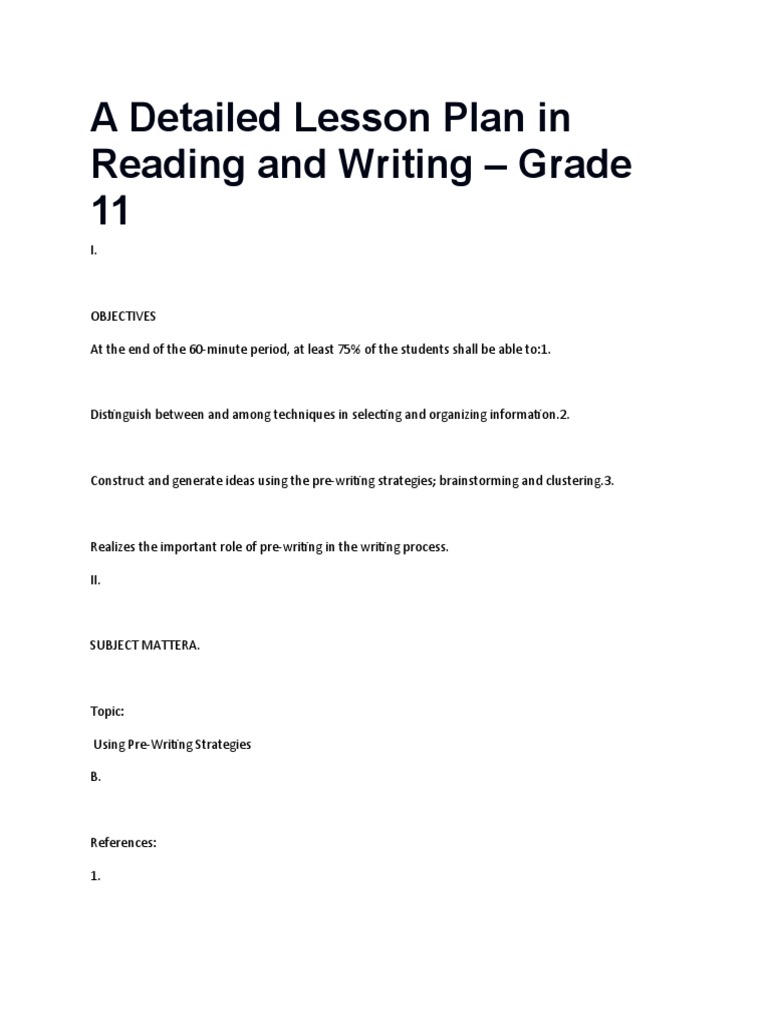 A Detailed Lesson Plan in Reading and Writing – Grade 11

I.

OBJECTIVES

At the end of the 60-minute period, at least 75% of the students shall be able to:1.

Distinguish between and among techniques in selecting and organizing information.2.

Construct and generate ideas using the pre-writing strategies; brainstorming and clustering.3.

Realizes the important role of pre-writing in the writing process.

II.

SUBJECT MATTERA.

Topic:

Using Pre-Writing Strategies

B.

References:

1.